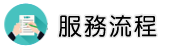 服務流程